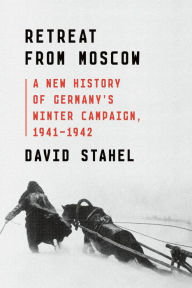 RETREAT FROM MOSCOW

A NEW HISTORY OF GERMANY'S WINTER CAMPAIGN, 1941–1942

DAVID STAHEL